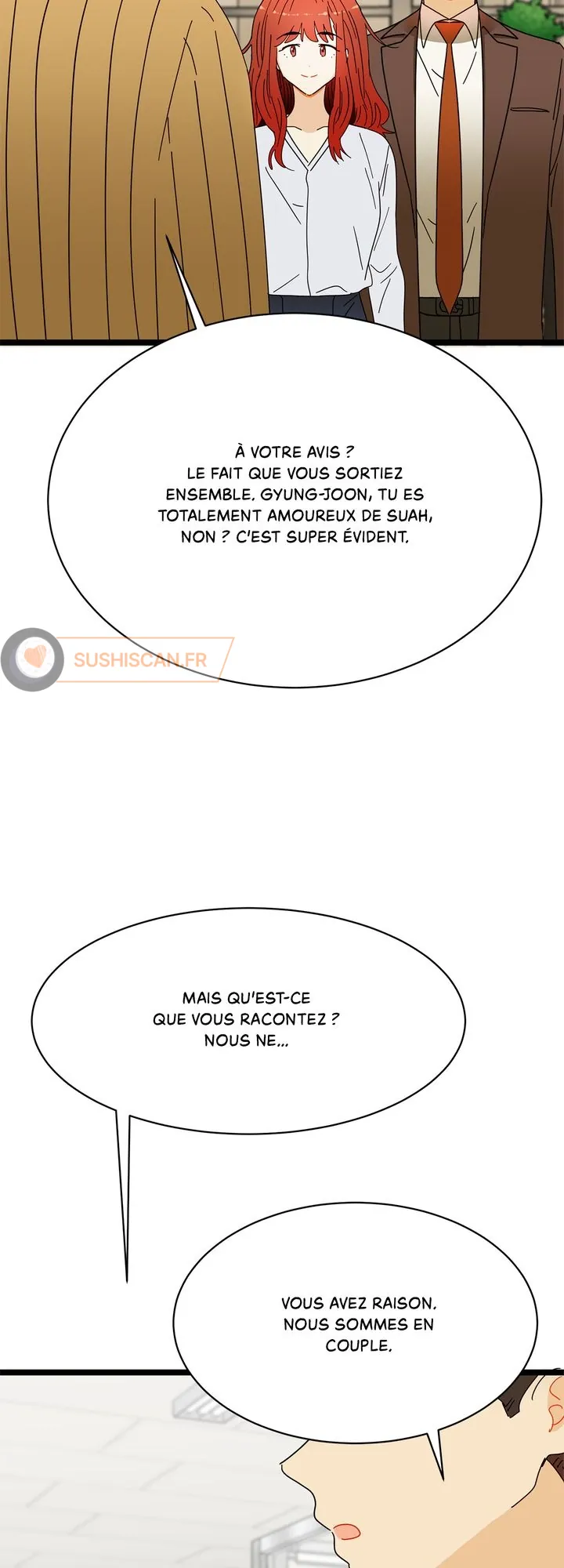 À VOTRE AVIS ? LE FAIT QUE VOUS SORTIEZ ENSEMBLE. GYUNG-JOON, TU ES TOTALEMENT AMOUREUX DE SUAH, NON ? C'EST SUPER ÉVIDENT.

MAIS QU'EST-CE QUE VOUS RACONTEZ ? NOUS NE...

VOUS AVEZ RAISON. NOUS SOMMES EN COUPLE.

SUSHISCAN.FR